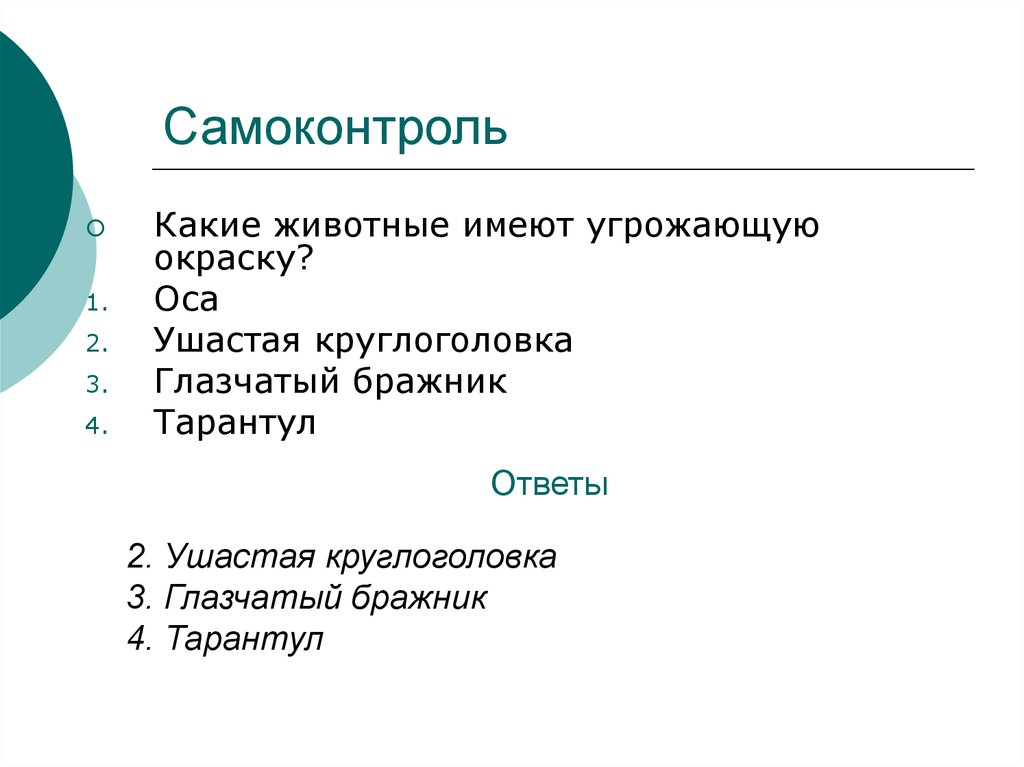 Самоконтроль

Какие животные имеют угрожающую окраску?

1. Оса
2. Ушастая круглоголовка
3. Глазчатый бражник
4. Тарантул

Ответы

2. Ушастая круглоголовка
3. Глазчатый бражник
4. Тарантул